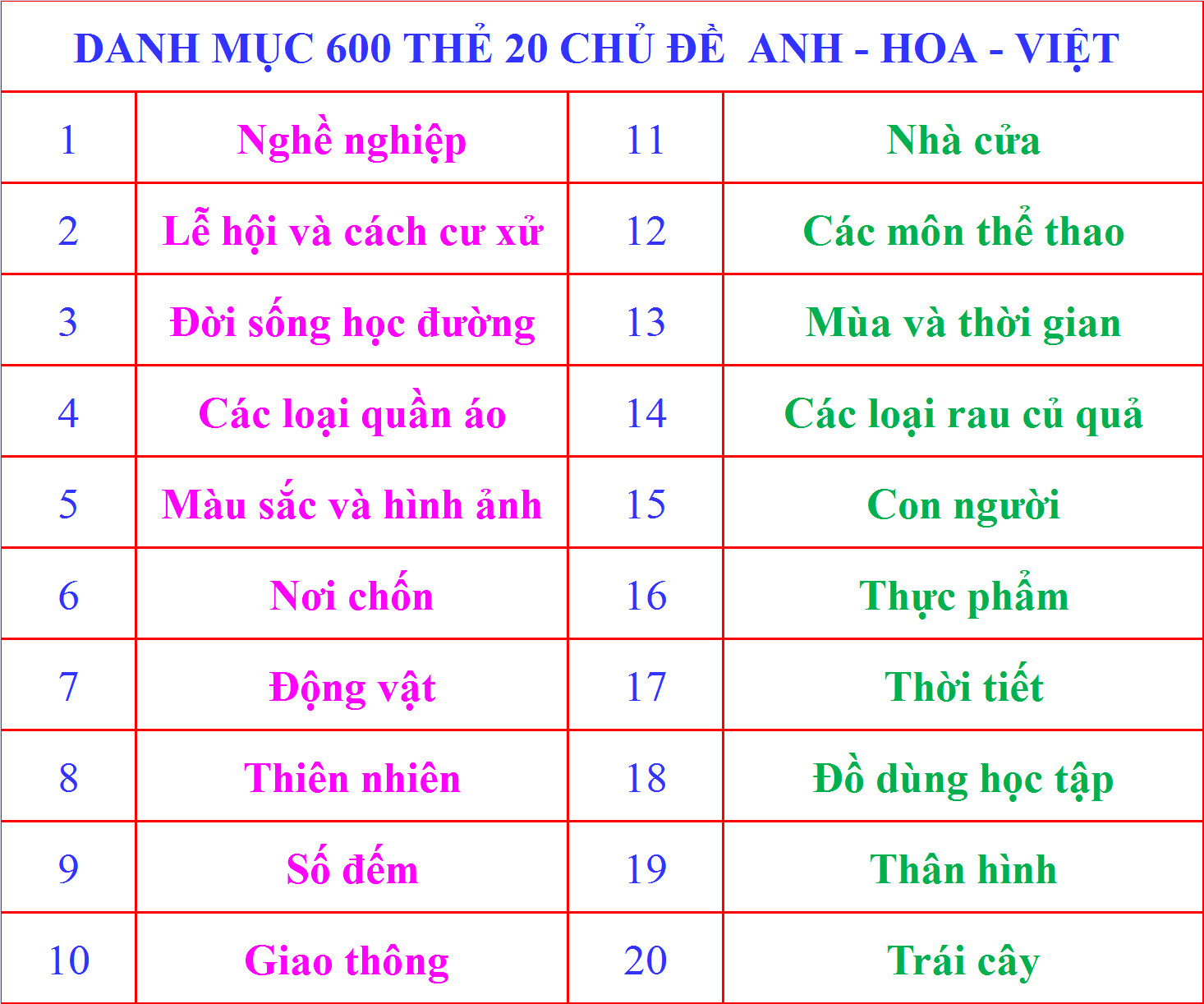 DANH MỤC 600 THẺ 20 CHỦ ĐỀ ANH - HOA - VIỆT

| 1 | Nghề nghiệp | 11 | Nhà cửa |
|---|---|---|---|
| 2 | Lễ hội và cách cư xử | 12 | Các môn thể thao |
| 3 | Đời sống học đường | 13 | Mùa và thời gian |
| 4 | Các loại quần áo | 14 | Các loại rau củ quả |
| 5 | Màu sắc và hình ảnh | 15 | Con người |
| 6 | Nơi chốn | 16 | Thực phẩm |
| 7 | Động vật | 17 | Thời tiết |
| 8 | Thiên nhiên | 18 | Đồ dùng học tập |
| 9 | Số đếm | 19 | Thân hình |
| 10 | Giao thông | 20 | Trái cây |